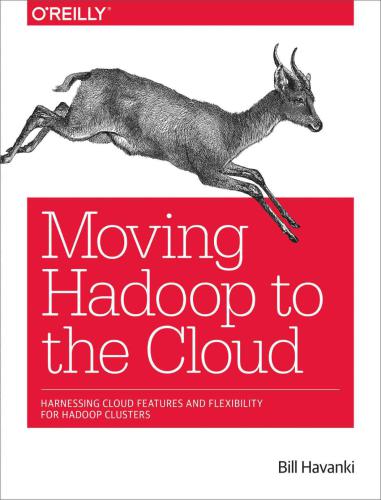 O'REILLY®

Moving Hadoop to the Cloud

HARNESSING CLOUD FEATURES AND FLEXIBILITY FOR HADOOP CLUSTERS

Bill Havanki